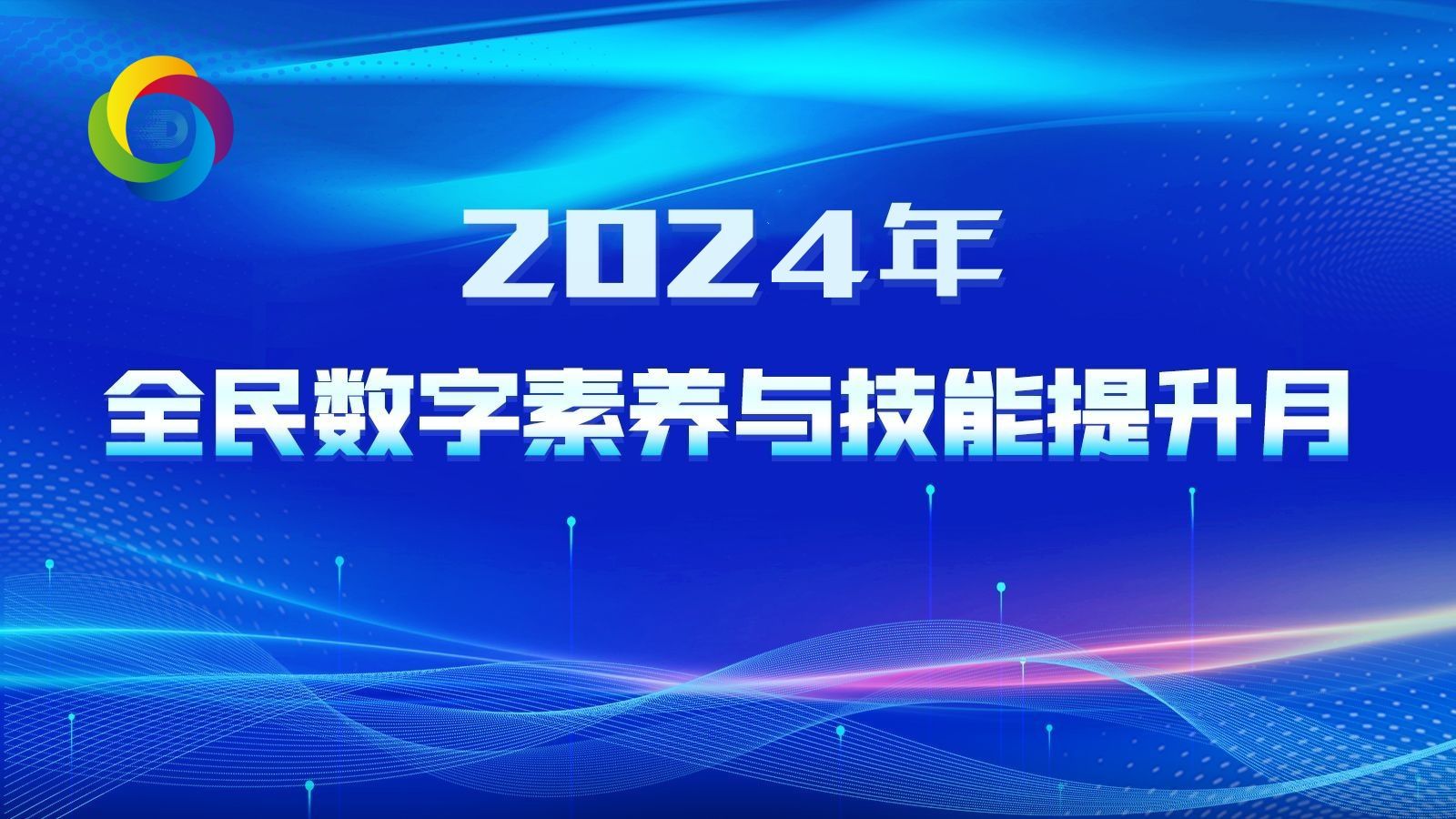 2024年

全民数字素养与技能提升月